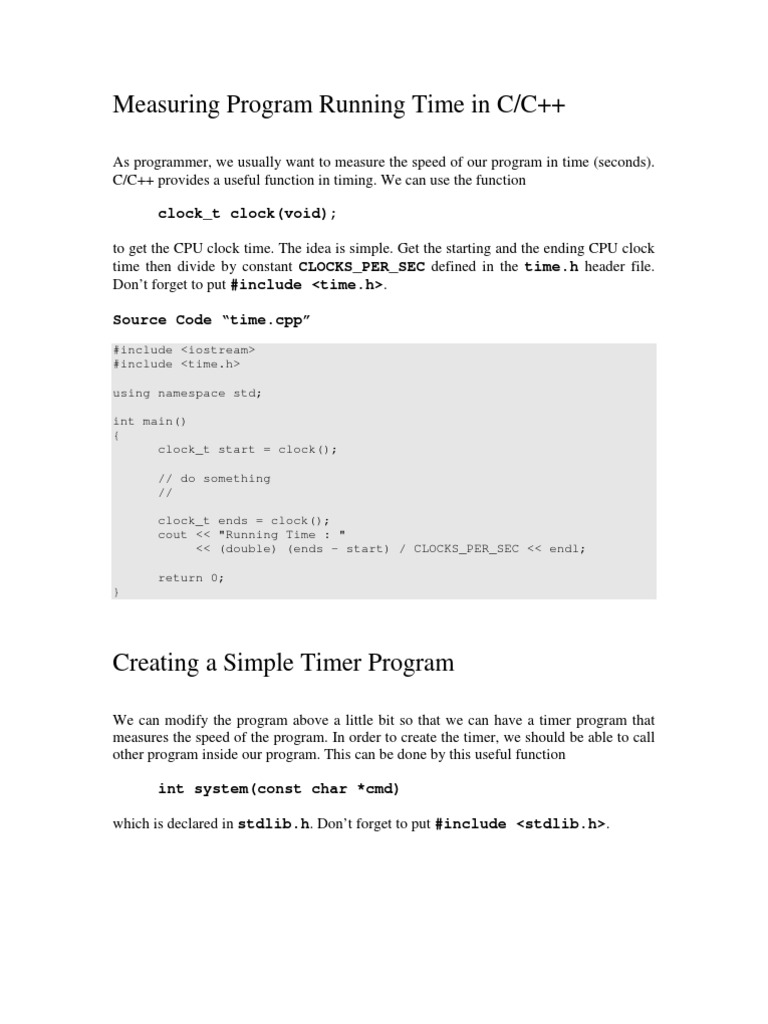 Measuring Program Running Time in C/C++

As programmer, we usually want to measure the speed of our program in time (seconds). C/C++ provides a useful function in timing. We can use the function

clock_t clock(void);

to get the CPU clock time. The idea is simple. Get the starting and the ending CPU clock time then divide by constant CLOCKS_PER_SEC defined in the time.h header file. Don't forget to put #include <time.h>.

Source Code "time.cpp"

#include <iostream>
#include <time.h>

using namespace std;

int main()
{
	clock_t start = clock();

	// do something
	//

	clock_t ends = clock();
	cout << "Running Time : "
		<< (double) (ends - start) / CLOCKS_PER_SEC << endl;

	return 0;
}

Creating a Simple Timer Program

We can modify the program above a little bit so that we can have a timer program that measures the speed of the program. In order to create the timer, we should be able to call other program inside our program. This can be done by this useful function

int system(const char *cmd)

which is declared in stdlib.h. Don't forget to put #include <stdlib.h>.